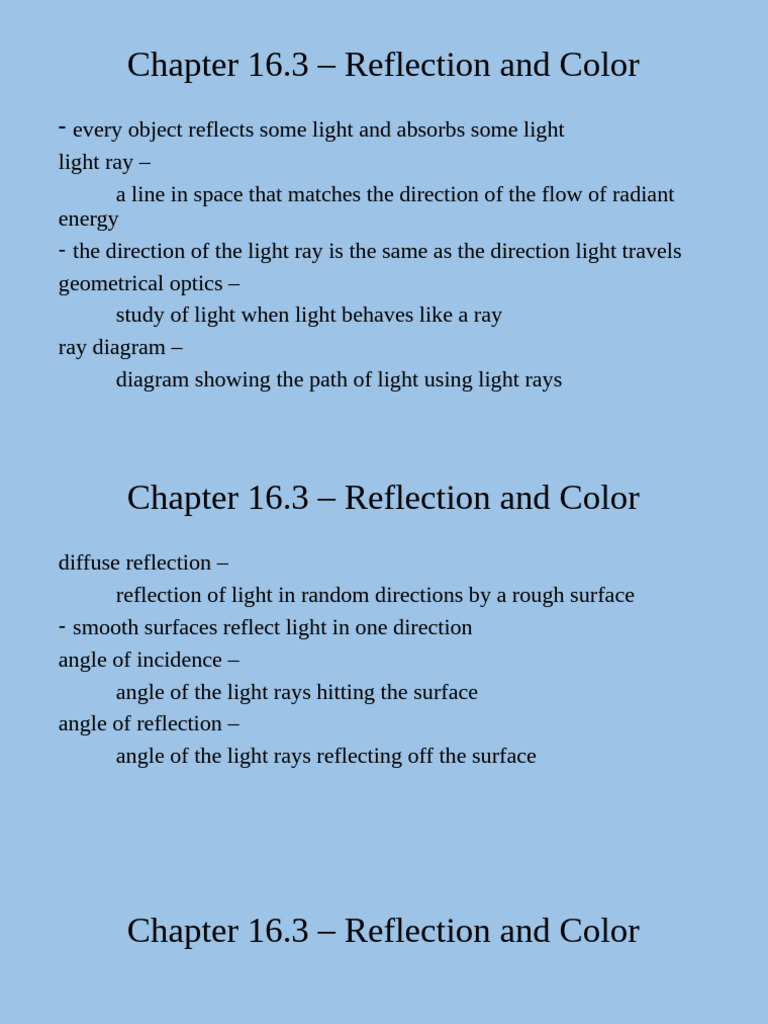 Chapter 16.3 – Reflection and Color

- every object reflects some light and absorbs some light
light ray –
a line in space that matches the direction of the flow of radiant energy
- the direction of the light ray is the same as the direction light travels
geometrical optics –
study of light when light behaves like a ray
ray diagram –
diagram showing the path of light using light rays

Chapter 16.3 – Reflection and Color

diffuse reflection –
reflection of light in random directions by a rough surface
- smooth surfaces reflect light in one direction
angle of incidence –
angle of the light rays hitting the surface
angle of reflection –
angle of the light rays reflecting off the surface

Chapter 16.3 – Reflection and Color